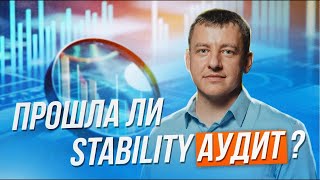 ПРОШЛА ЛИ STABILITY АУДИТ ?